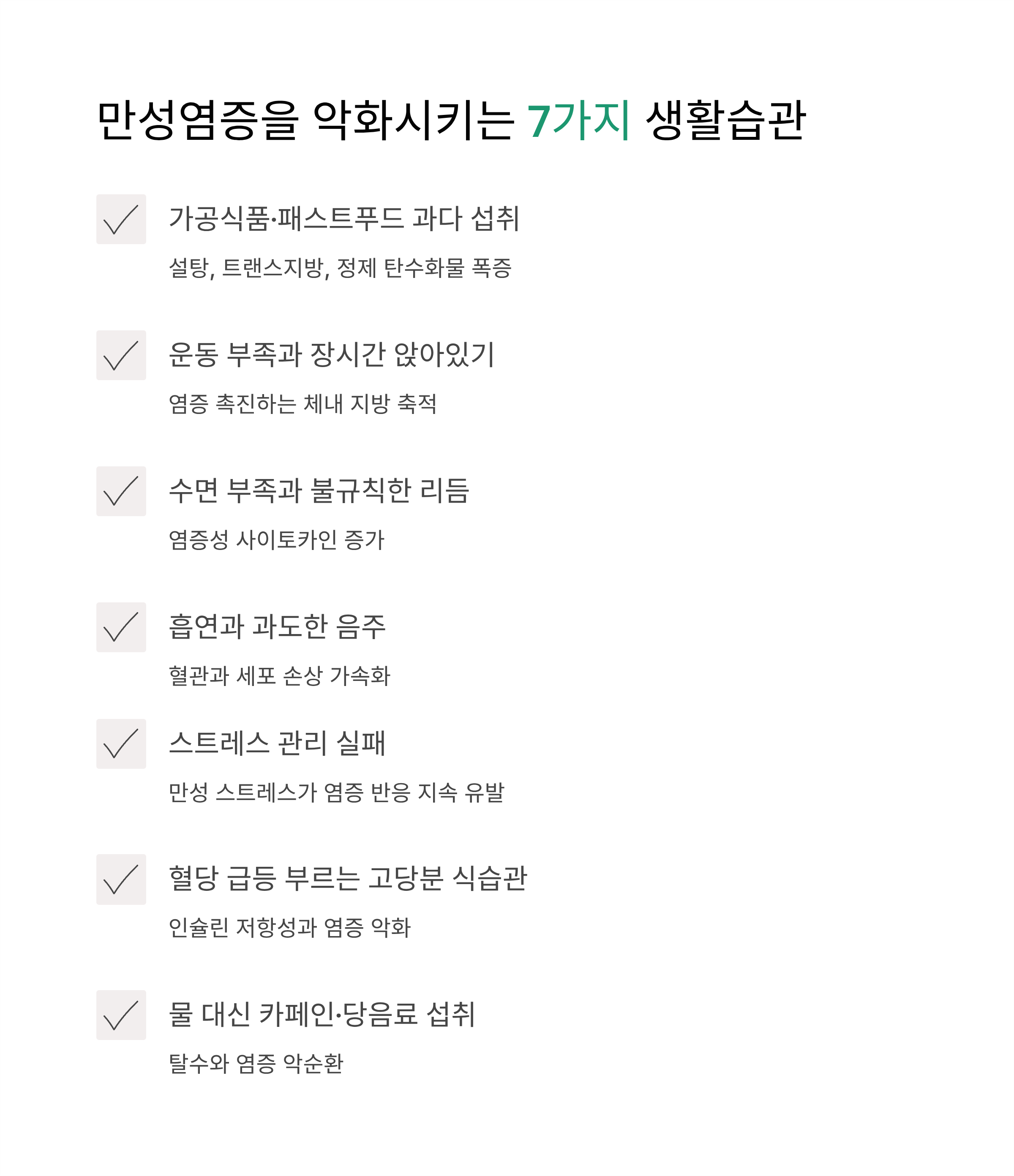 만성염증을 악화시키는 7가지 생활습관

가공식품·패스트푸드 과다 섭취

설탕, 트랜스지방, 정제 탄수화물 폭증

운동 부족과 장시간 앉아있기

염증 촉진하는 체내 지방 축적

수면 부족과 불규칙한 리듬

염증성 사이토카인 증가

흡연과 과도한 음주

혈관과 세포 손상 가속화

스트레스 관리 실패

만성 스트레스가 염증 반응 지속 유발

혈당 급등 부르는 고당분 식습관

인슐린 저항성과 염증 악화

물 대신 카페인·당음료 섭취

탈수와 염증 악순환